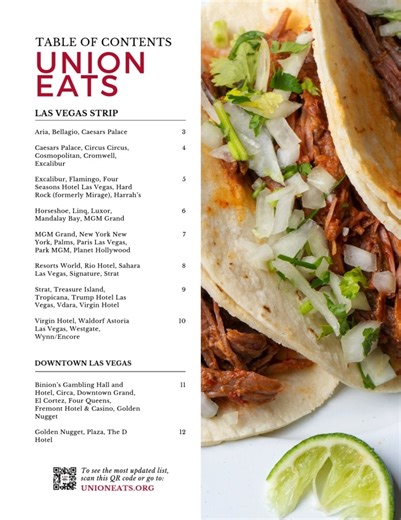 TABLE OF CONTENTS
UNION EATS

LAS VEGAS STRIP

Aria, Bellagio, Caesars Palace 3

Caesars Palace, Circus Circus, Cosmopolitan, Cromwell, Excalibur 4

Excalibur, Flamingo, Four Seasons Hotel Las Vegas, Hard Rock (formerly Mirage), Harrah's 5

Horseshoe, Linq, Luxor, Mandalay Bay, MGM Grand 6

MGM Grand, New York New York, Palms, Paris Las Vegas, Park MGM, Planet Hollywood 7

Resorts World, Rio Hotel, Sahara Las Vegas, Signature, Strat 8

Strat, Treasure Island, Tropicana, Trump Hotel Las Vegas, Vdara, Virgin Hotel 9

Virgin Hotel, Waldorf Astoria Las Vegas, Westgate, Wynn/Encore 10

DOWNTOWN LAS VEGAS

Binion's Gambling Hall and Hotel, Circa, Downtown Grand, El Cortez, Four Queens, Fremont Hotel & Casino, Golden Nugget 11

Golden Nugget, Plaza, The D Hotel 12

To see the most updated list, scan this QR code or go to:
UNIONEATS.ORG